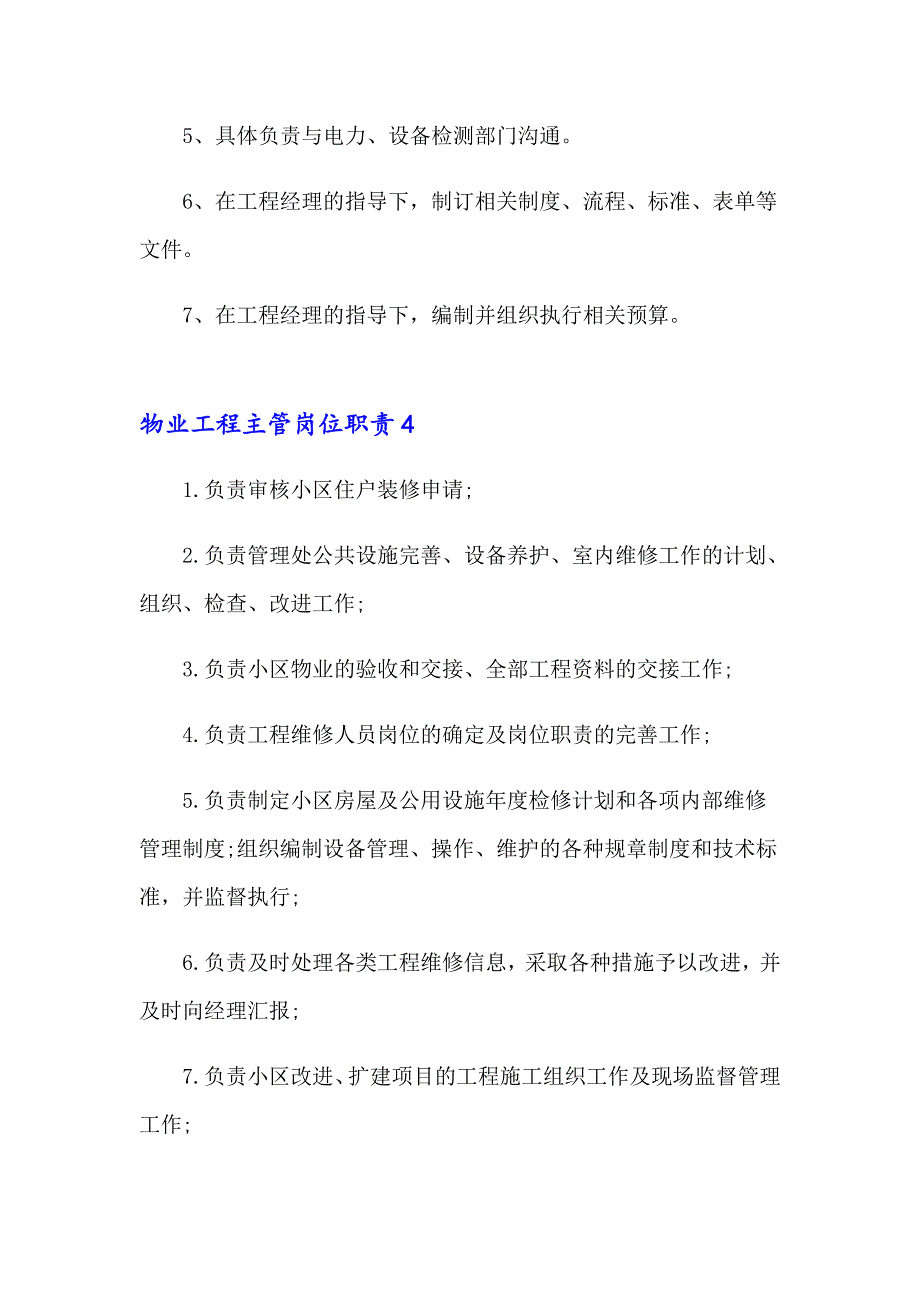 5、具体负责与电力、设备检测部门沟通。

6、在工程经理的指导下，制订相关制度、流程、标准、表单等文件。

7、在工程经理的指导下，编制并组织执行相关预算。

物业工程主管岗位职责4

1.负责审核小区住户装修申请;

2.负责管理处公共设施完善、设备养护、室内维修工作的计划、组织、检查、改进工作;

3.负责小区物业的验收和交接、全部工程资料的交接工作;

4.负责工程维修人员岗位的确定及岗位职责的完善工作;

5.负责制定小区房屋及公用设施年度检修计划和各项内部维修管理制度;组织编制设备管理、操作、维护的各种规章制度和技术标准，并监督执行;

6.负责及时处理各类工程维修信息，采取各种措施予以改进，并及时向经理汇报;

7.负责小区改进、扩建项目的工程施工组织工作及现场监督管理工作;